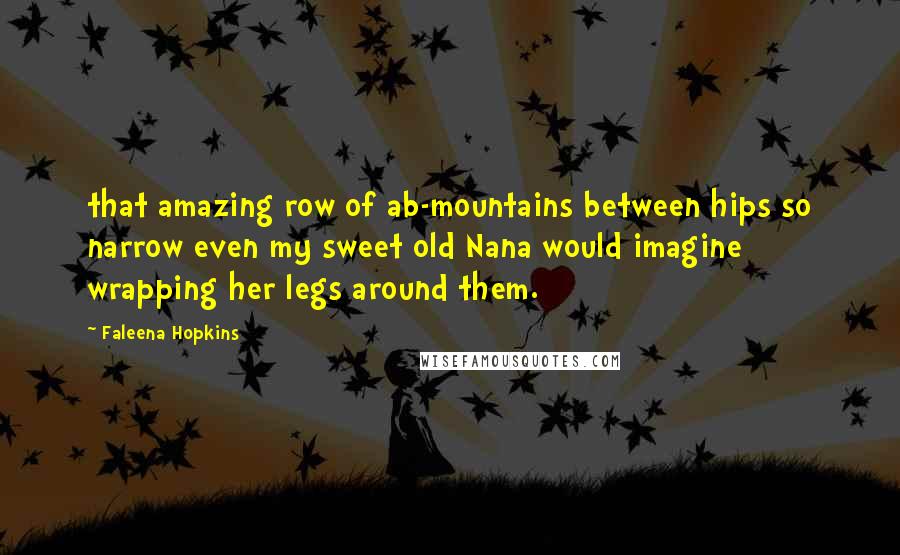 that amazing row of ab-mountains between hips so narrow even my sweet old Nana would imagine wrapping her legs around them.

~ Faleena Hopkins

WISEFAMOUSQUOTES.COM